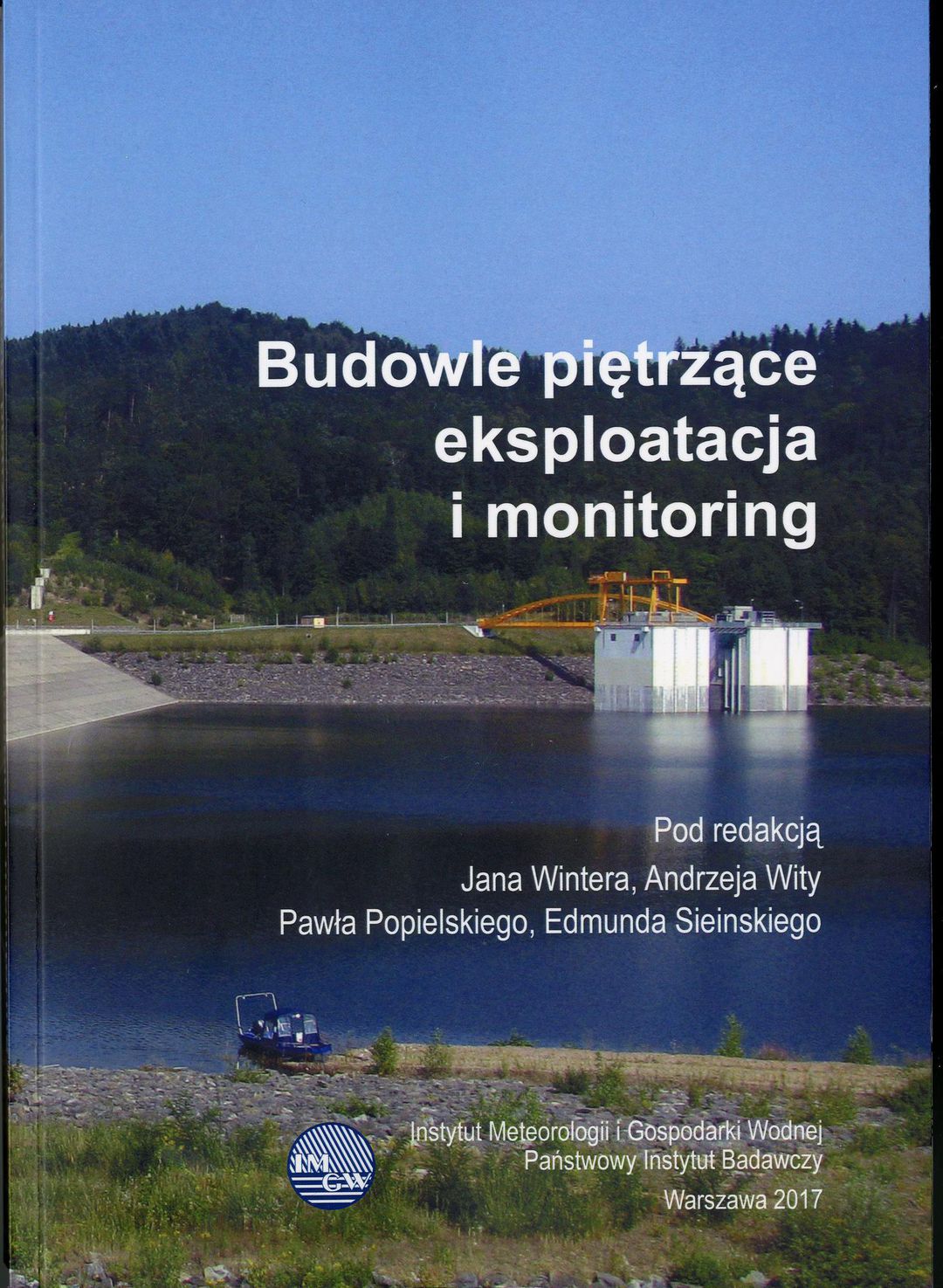 Budowle piętrzące
eksploatacja
i monitoring

Pod redakcją
Jana Wintera, Andrzeja Wity
Pawła Popielskiego, Edmunda Sieinskiego

IMGW

Instytut Meteorologii i Gospodarki Wodnej
Państwowy Instytut Badawczy
Warszawa 2017